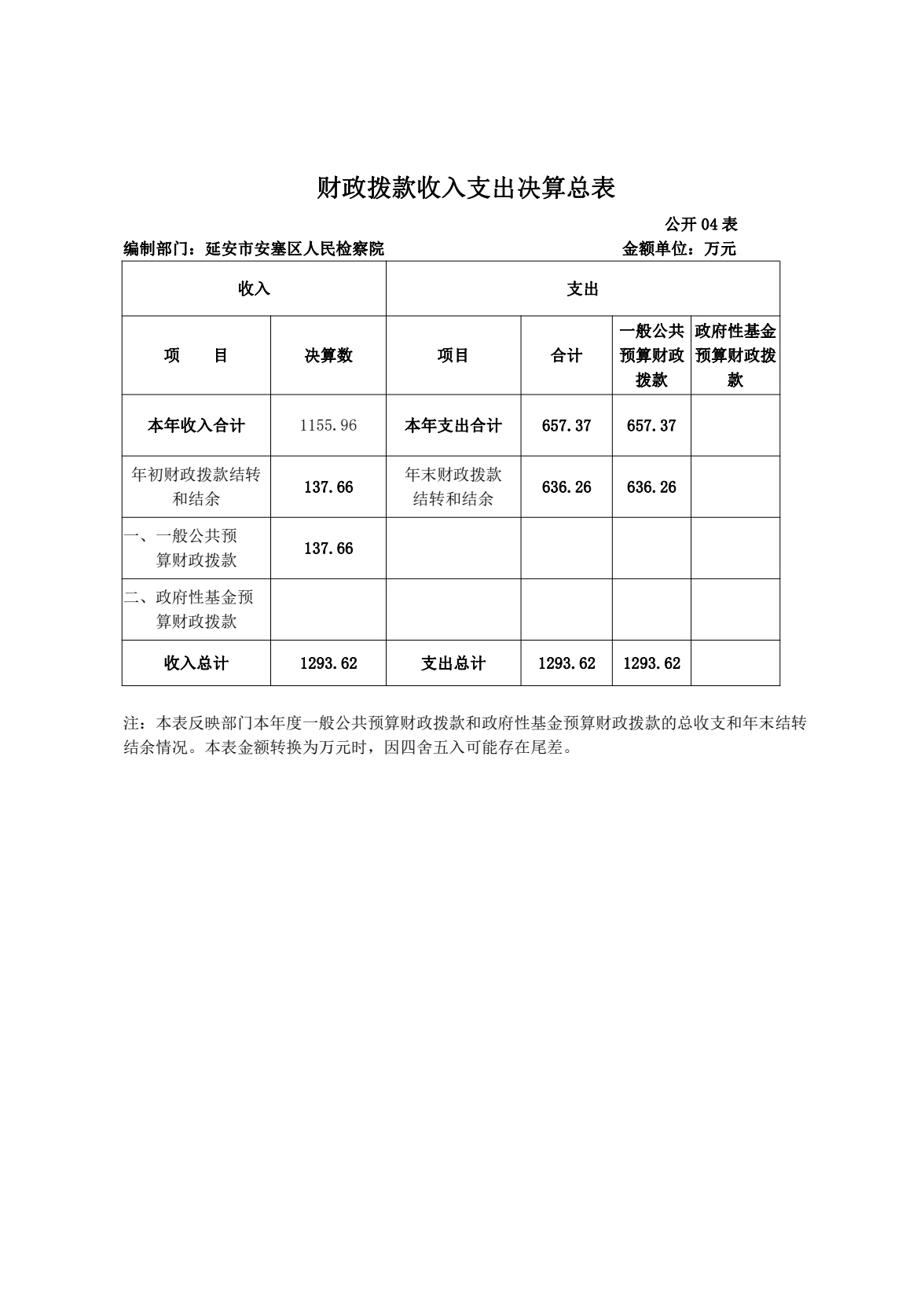 财政拨款收入支出决算总表

公开 04 表

编制部门：延安市安塞区人民检察院　　　　金额单位：万元

| 收入 | | 支出 | | | |
|---|---|---|---|---|---|
| 项　　目 | 决算数 | 项目 | 合计 | 一般公共预算财政拨款 | 政府性基金预算财政拨款 |
| 本年收入合计 | 1155.96 | 本年支出合计 | 657.37 | 657.37 | |
| 年初财政拨款结转和结余 | 137.66 | 年末财政拨款结转和结余 | 636.26 | 636.26 | |
| 一、一般公共预算财政拨款 | 137.66 | | | | |
| 二、政府性基金预算财政拨款 | | | | | |
| 收入总计 | 1293.62 | 支出总计 | 1293.62 | 1293.62 | |

注：本表反映部门本年度一般公共预算财政拨款和政府性基金预算财政拨款的总收支和年末结转结余情况。本表金额转换为万元时，因四舍五入可能存在尾差。